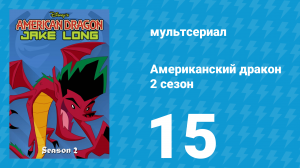 Disney's
AMERICAN DRAGON
JAKE LONG

Season 2

мультсериал

Американский дракон
2 сезон

15